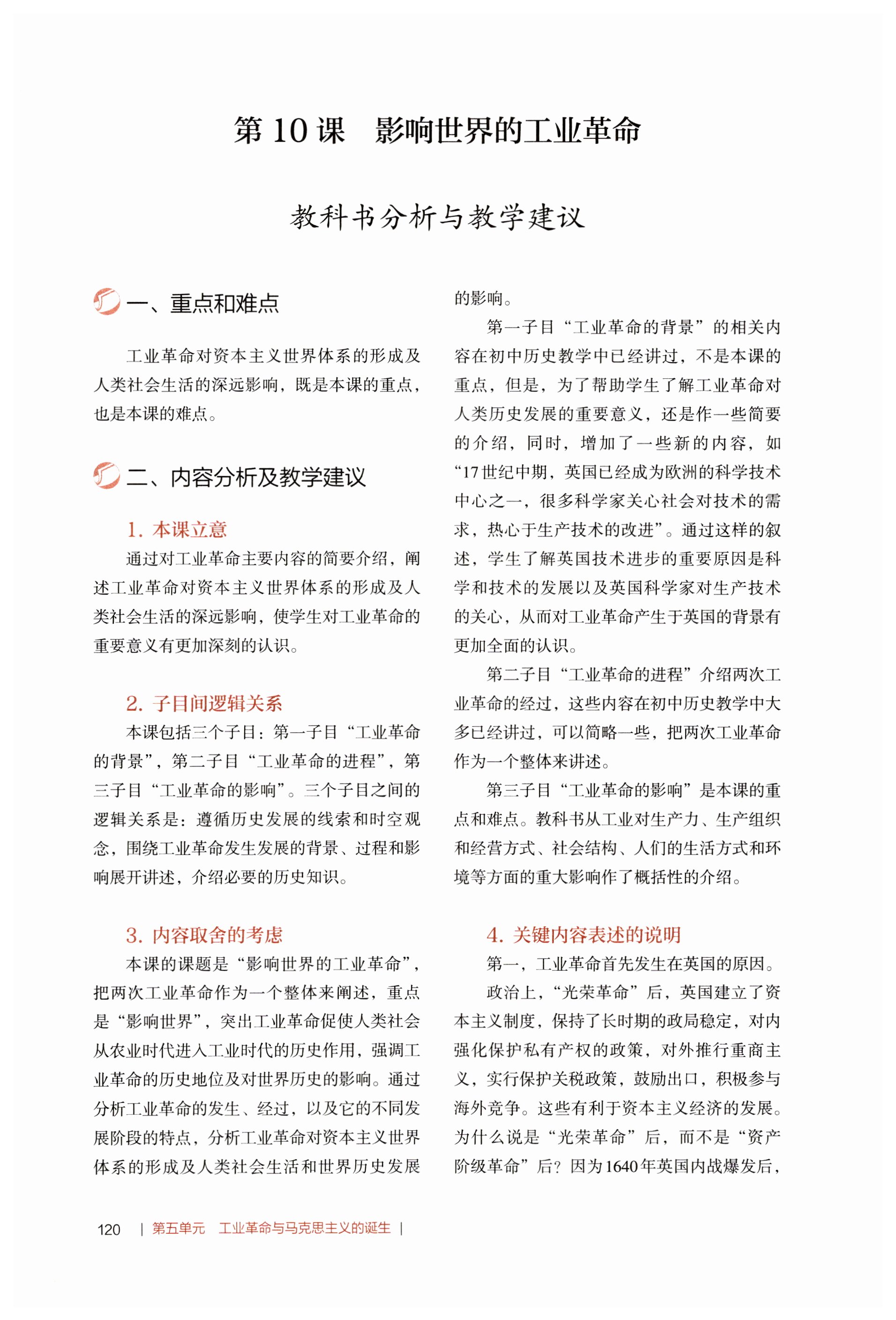 第 10 课　影响世界的工业革命

教科书分析与教学建议

一、重点和难点

工业革命对资本主义世界体系的形成及人类社会生活的深远影响，既是本课的重点，也是本课的难点。

二、内容分析及教学建议

1. 本课立意

通过对工业革命主要内容的简要介绍，阐述工业革命对资本主义世界体系的形成及人类社会生活的深远影响，使学生对工业革命的重要意义有更加深刻的认识。

2. 子目间逻辑关系

本课包括三个子目：第一子目“工业革命的背景”，第二子目“工业革命的进程”，第三子目“工业革命的影响”。三个子目之间的逻辑关系是：遵循历史发展的线索和时空观念，围绕工业革命发生发展的背景、过程和影响展开讲述，介绍必要的历史知识。

3. 内容取舍的考虑

本课的课题是“影响世界的工业革命”，把两次工业革命作为一个整体来阐述，重点是“影响世界”，突出工业革命促使人类社会从农业时代进入工业时代的历史作用，强调工业革命的历史地位及对世界历史的影响。通过分析工业革命的发生、经过，以及它的不同发展阶段的特点，分析工业革命对资本主义世界体系的形成及人类社会生活和世界历史发展的影响。

第一子目“工业革命的背景”的相关内容在初中历史教学中已经讲过，不是本课的重点，但是，为了帮助学生了解工业革命对人类历史发展的重要意义，还是作一些简要的介绍，同时，增加了一些新的内容，如“17世纪中期，英国已经成为欧洲的科学技术中心之一，很多科学家关心社会对技术的需求，热心于生产技术的改进”。通过这样的叙述，学生了解英国技术进步的重要原因是科学和技术的发展以及英国科学家对生产技术的关心，从而对工业革命产生于英国的背景有更加全面的认识。

第二子目“工业革命的进程”介绍两次工业革命的经过，这些内容在初中历史教学中大多已经讲过，可以简略一些，把两次工业革命作为一个整体来讲述。

第三子目“工业革命的影响”是本课的重点和难点。教科书从工业对生产力、生产组织和经营方式、社会结构、人们的生活方式和环境等方面的重大影响作了概括性的介绍。

4. 关键内容表述的说明

第一，工业革命首先发生在英国的原因。

政治上，“光荣革命”后，英国建立了资本主义制度，保持了长时期的政局稳定，对内强化保护私有产权的政策，对外推行重商主义，实行保护关税政策，鼓励出口，积极参与海外竞争。这些有利于资本主义经济的发展。为什么说是“光荣革命”后，而不是“资产阶级革命”后？因为1640年英国内战爆发后，

120　| 第五单元　工业革命与马克思主义的诞生 |